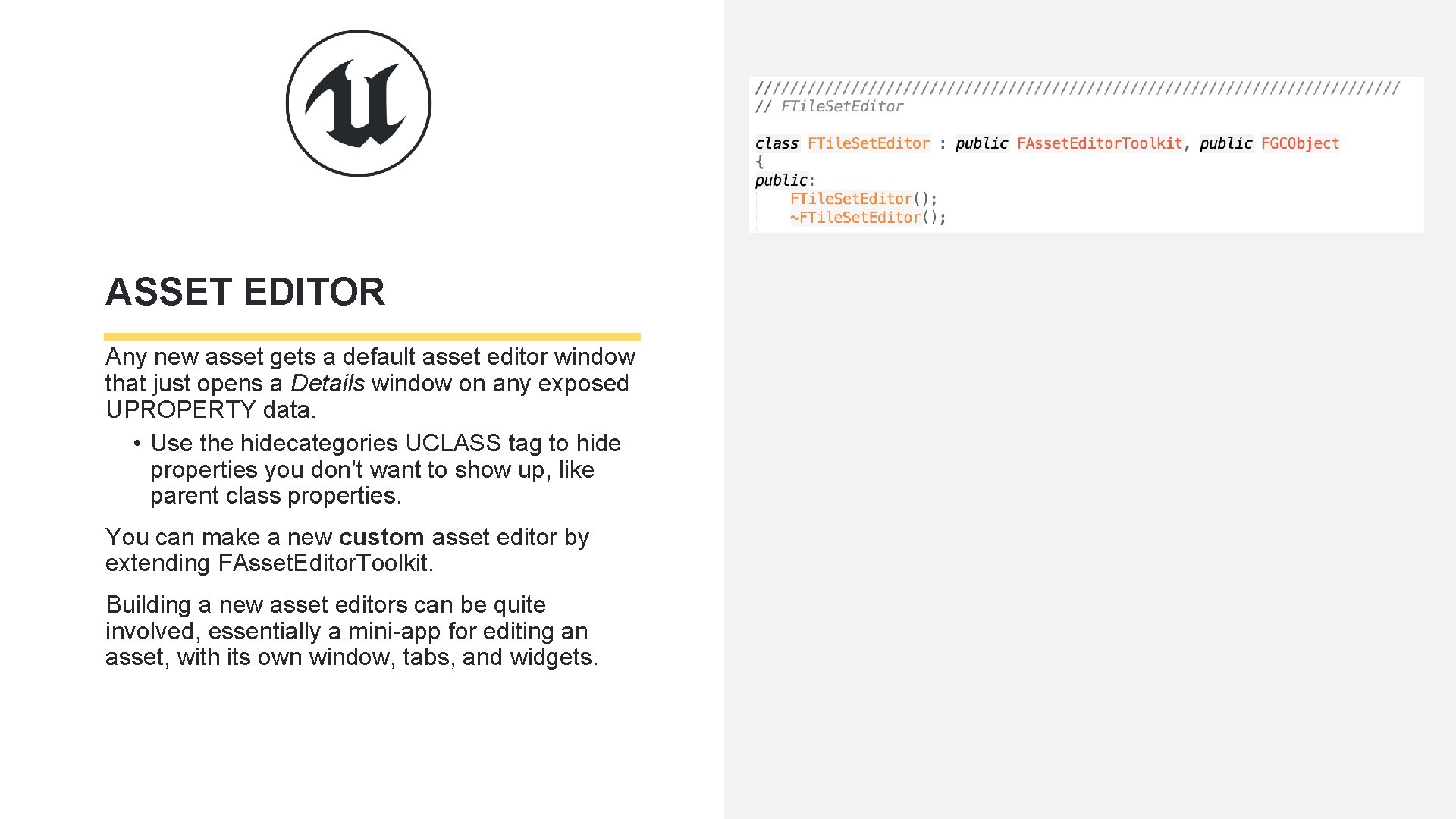 ASSET EDITOR

Any new asset gets a default asset editor window that just opens a Details window on any exposed UPROPERTY data.

• Use the hidecategories UCLASS tag to hide properties you don't want to show up, like parent class properties.

You can make a new custom asset editor by extending FAssetEditorToolkit.

Building a new asset editors can be quite involved, essentially a mini-app for editing an asset, with its own window, tabs, and widgets.

//////////////////////////////////////////////////////////////////////////
// FTileSetEditor

class FTileSetEditor : public FAssetEditorToolkit, public FGCObject
{
public:
    FTileSetEditor();
    ~FTileSetEditor();